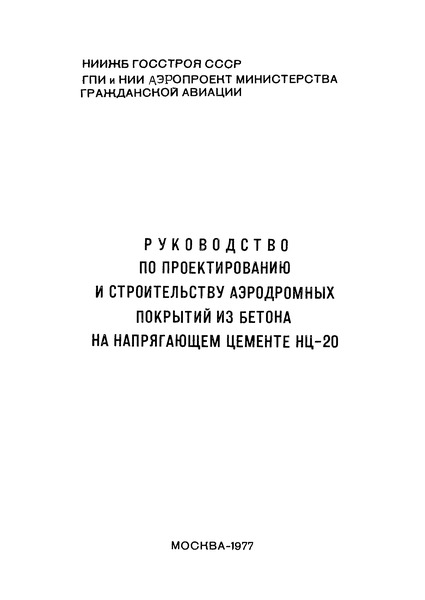 НИИЖБ ГОССТРОЯ СССР
ГПИ и НИИ АЭРОПРОЕКТ МИНИСТЕРСТВА ГРАЖДАНСКОЙ АВИАЦИИ

РУКОВОДСТВО
ПО ПРОЕКТИРОВАНИЮ
И СТРОИТЕЛЬСТВУ АЭРОДРОМНЫХ
ПОКРЫТИЙ ИЗ БЕТОНА
НА НАПРЯГАЮЩЕМ ЦЕМЕНТЕ НЦ-20

МОСКВА-1977